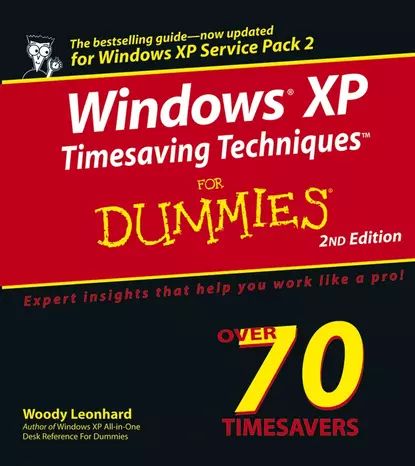 The bestselling guide—now updated for Windows XP Service Pack 2

Windows® XP Timesaving Techniques™

FOR DUMMIES®

2ND Edition

Expert insights that help you work like a pro!

OVER 70 TIMESAVERS

Woody Leonhard
Author of Windows XP All-in-One Desk Reference For Dummies